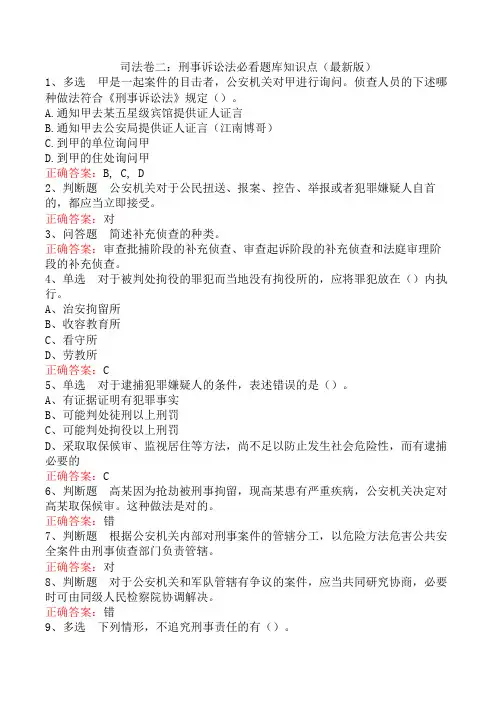 司法卷二：刑事诉讼法必看题库知识点（最新版）

1、多选　甲是一起案件的目击者，公安机关对甲进行询问。侦查人员的下述哪种做法符合《刑事诉讼法》规定（）。
A.通知甲去某五星级宾馆提供证人证言
B.通知甲去公安局提供证人证言（江南博哥）
C.到甲的单位询问甲
D.到甲的住处询问甲
正确答案：B, C, D

2、判断题　公安机关对于公民扭送、报案、控告、举报或者犯罪嫌疑人自首的，都应当立即接受。
正确答案：对

3、问答题　简述补充侦查的种类。
正确答案：审查批捕阶段的补充侦查、审查起诉阶段的补充侦查和法庭审理阶段的补充侦查。

4、单选　对于被判处拘役的罪犯而当地没有拘役所的，应将罪犯放在（）内执行。
A、治安拘留所
B、收容教育所
C、看守所
D、劳教所
正确答案：C

5、单选　对于逮捕犯罪嫌疑人的条件，表述错误的是（）。
A、有证据证明有犯罪事实
B、可能判处徒刑以上刑罚
C、可能判处拘役以上刑罚
D、采取取保候审、监视居住等方法，尚不足以防止发生社会危险性，而有逮捕必要的
正确答案：C

6、判断题　高某因为抢劫被刑事拘留，现高某患有严重疾病，公安机关决定对高某取保候审。这种做法是对的。
正确答案：错

7、判断题　根据公安机关内部对刑事案件的管辖分工，以危险方法危害公共安全案件由刑事侦查部门负责管辖。
正确答案：对

8、判断题　对于公安机关和军队管辖有争议的案件，应当共同研究协商，必要时可由同级人民检察院协调解决。
正确答案：错

9、多选　下列情形，不追究刑事责任的有（）。